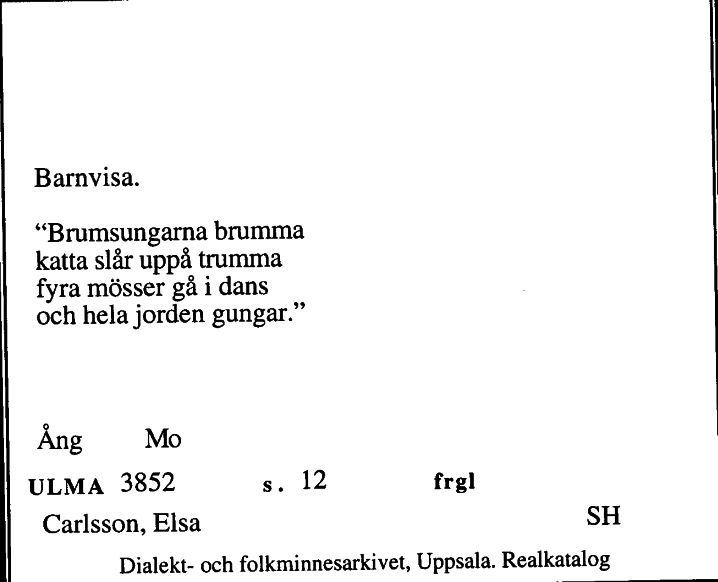 Barnvisa.

"Brumsungarna brumma
katta slår uppå trumma
fyra mösser gå i dans
och hela jorden gungar."

Ång Mo

ULMA 3852 s. 12 frgl

Carlsson, Elsa SH

Dialekt- och folkminnesarkivet, Uppsala. Realkatalog